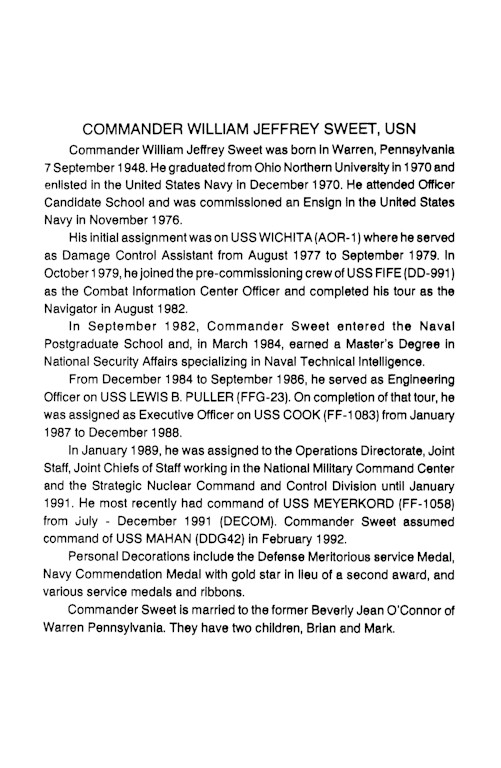 COMMANDER WILLIAM JEFFREY SWEET, USN

Commander William Jeffrey Sweet was born in Warren, Pennsylvania 7 September 1948. He graduated from Ohio Northern University in 1970 and enlisted in the United States Navy in December 1970. He attended Officer Candidate School and was commissioned an Ensign in the United States Navy in November 1976.

His initial assignment was on USS WICHITA (AOR-1) where he served as Damage Control Assistant from August 1977 to September 1979. In October 1979, he joined the pre-commissioning crew of USS FIFE (DD-991) as the Combat Information Center Officer and completed his tour as the Navigator in August 1982.

In September 1982, Commander Sweet entered the Naval Postgraduate School and, in March 1984, earned a Master's Degree in National Security Affairs specializing in Naval Technical Intelligence.

From December 1984 to September 1986, he served as Engineering Officer on USS LEWIS B. PULLER (FFG-23). On completion of that tour, he was assigned as Executive Officer on USS COOK (FF-1083) from January 1987 to December 1988.

In January 1989, he was assigned to the Operations Directorate, Joint Staff, Joint Chiefs of Staff working in the National Military Command Center and the Strategic Nuclear Command and Control Division until January 1991. He most recently had command of USS MEYERKORD (FF-1058) from July - December 1991 (DECOM). Commander Sweet assumed command of USS MAHAN (DDG42) in February 1992.

Personal Decorations include the Defense Meritorious service Medal, Navy Commendation Medal with gold star in lieu of a second award, and various service medals and ribbons.

Commander Sweet is married to the former Beverly Jean O'Connor of Warren Pennsylvania. They have two children, Brian and Mark.